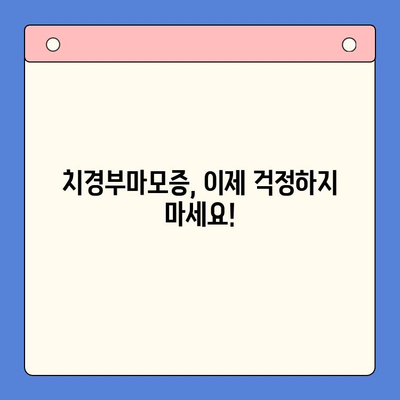 치경부마모증, 이제 걱정하지 마세요!